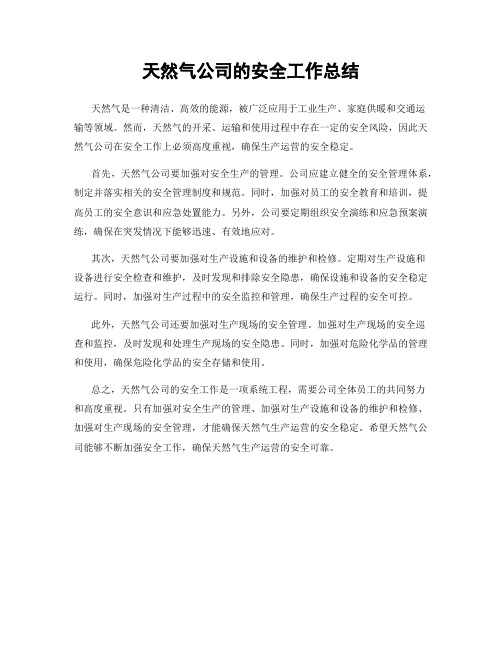 天然气公司的安全工作总结

天然气是一种清洁、高效的能源，被广泛应用于工业生产、家庭供暖和交通运输等领域。然而，天然气的开采、运输和使用过程中存在一定的安全风险，因此天然气公司在安全工作上必须高度重视，确保生产运营的安全稳定。

首先，天然气公司要加强对安全生产的管理。公司应建立健全的安全管理体系，制定并落实相关的安全管理制度和规范。同时，加强对员工的安全教育和培训，提高员工的安全意识和应急处置能力。另外，公司要定期组织安全演练和应急预案演练，确保在突发情况下能够迅速、有效地应对。

其次，天然气公司要加强对生产设施和设备的维护和检修。定期对生产设施和设备进行安全检查和维护，及时发现和排除安全隐患，确保设施和设备的安全稳定运行。同时，加强对生产过程中的安全监控和管理，确保生产过程的安全可控。

此外，天然气公司还要加强对生产现场的安全管理。加强对生产现场的安全巡查和监控，及时发现和处理生产现场的安全隐患。同时，加强对危险化学品的管理和使用，确保危险化学品的安全存储和使用。

总之，天然气公司的安全工作是一项系统工程，需要公司全体员工的共同努力和高度重视。只有加强对安全生产的管理、加强对生产设施和设备的维护和检修、加强对生产现场的安全管理，才能确保天然气生产运营的安全稳定。希望天然气公司能够不断加强安全工作，确保天然气生产运营的安全可靠。